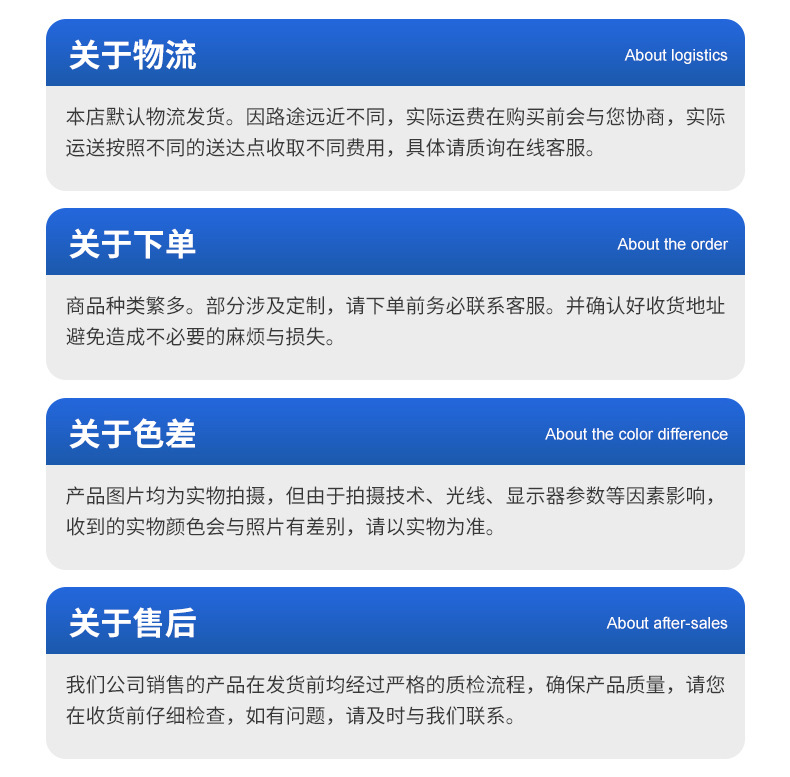 关于物流

About logistics

本店默认物流发货。因路途远近不同，实际运费在购买前会与您协商，实际运送按照不同的送达点收取不同费用，具体请质询在线客服。

关于下单

About the order

商品种类繁多。部分涉及定制，请下单前务必联系客服。并确认好收货地址避免造成不必要的麻烦与损失。

关于色差

About the color difference

产品图片均为实物拍摄，但由于拍摄技术、光线、显示器参数等因素影响，收到的实物颜色会与照片有差别，请以实物为准。

关于售后

About after-sales

我们公司销售的产品在发货前均经过严格的质检流程，确保产品质量，请您在收货前仔细检查，如有问题，请及时与我们联系。